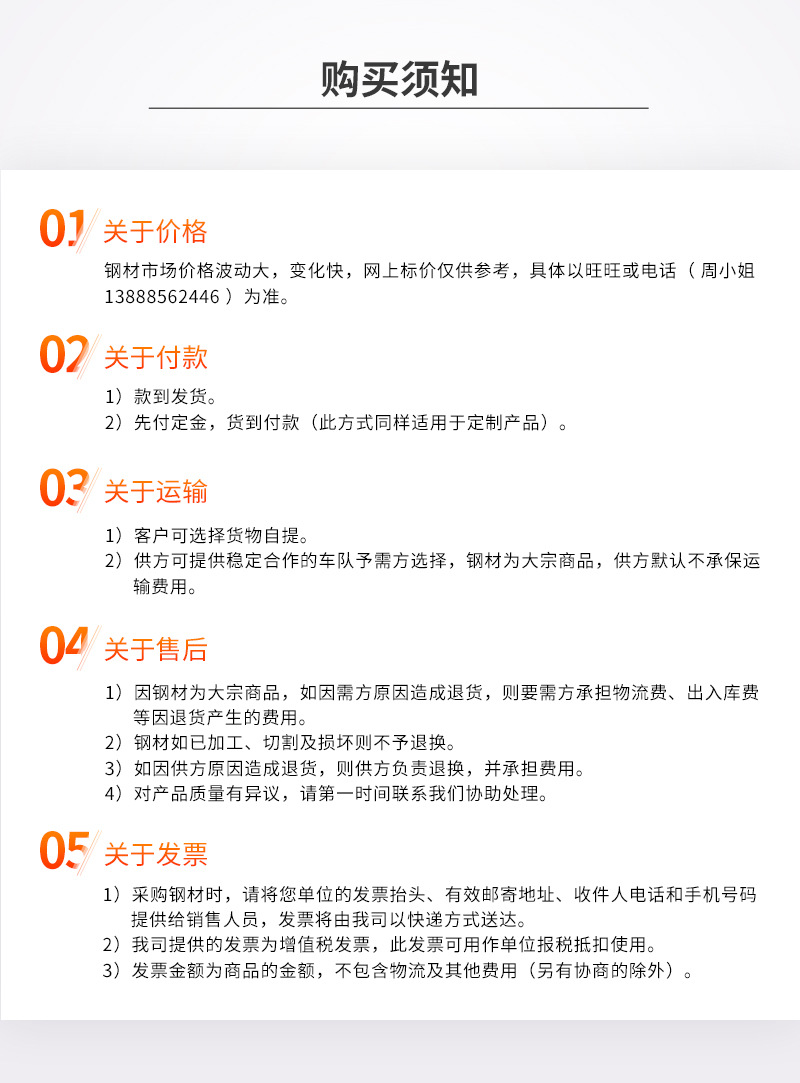 购买须知

01 关于价格

钢材市场价格波动大，变化快，网上标价仅供参考，具体以旺旺或电话（ 周小姐 13888562446 ）为准。

02 关于付款

1）款到发货。
2）先付定金，货到付款（此方式同样适用于定制产品）。

03 关于运输

1）客户可选择货物自提。
2）供方可提供稳定合作的车队予需方选择，钢材为大宗商品，供方默认不承保运输费用。

04 关于售后

1）因钢材为大宗商品，如因需方原因造成退货，则要需方承担物流费、出入库费等因退货产生的费用。
2）钢材如已加工、切割及损坏则不予退换。
3）如因供方原因造成退货，则供方负责退换，并承担费用。
4）对产品质量有异议，请第一时间联系我们协助处理。

05 关于发票

1）采购钢材时，请将您单位的发票抬头、有效邮寄地址、收件人电话和手机号码提供给销售人员，发票将由我司以快递方式送达。
2）我司提供的发票为增值税发票，此发票可用作单位报税抵扣使用。
3）发票金额为商品的金额，不包含物流及其他费用（另有协商的除外）。